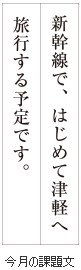 新幹線で、はじめて津軽へ
旅行する予定です。

今月の課題文